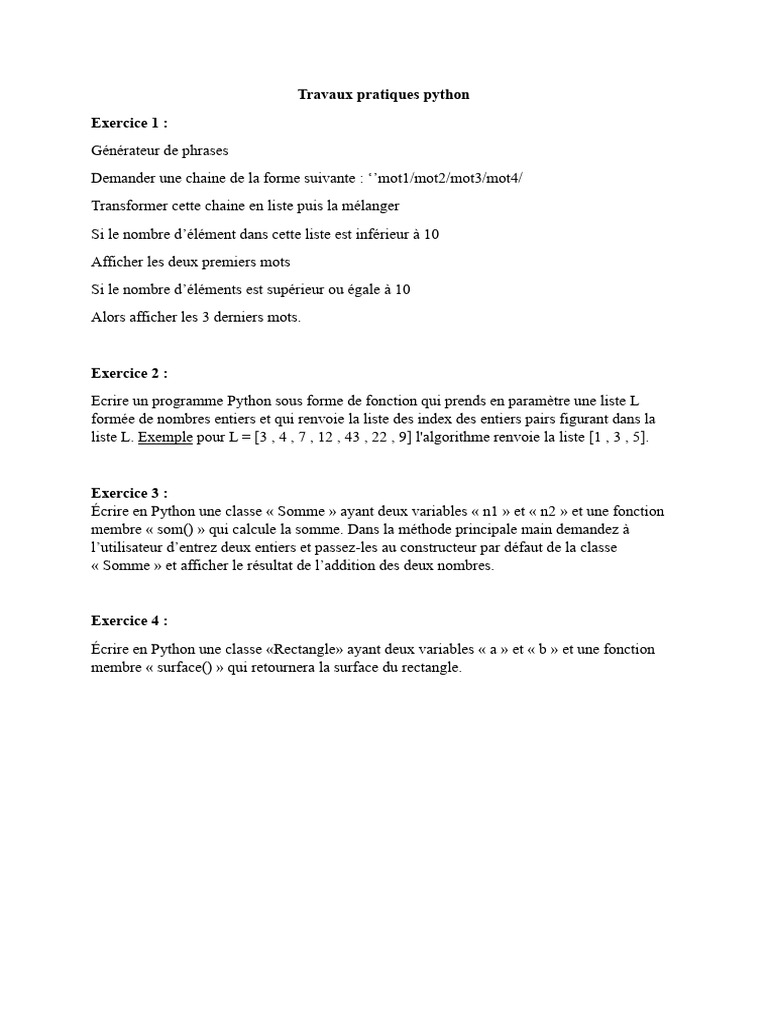 Travaux pratiques python

Exercice 1 :

Générateur de phrases

Demander une chaine de la forme suivante : ‘’mot1/mot2/mot3/mot4/

Transformer cette chaine en liste puis la mélanger

Si le nombre d’élément dans cette liste est inférieur à 10

Afficher les deux premiers mots

Si le nombre d’éléments est supérieur ou égale à 10

Alors afficher les 3 derniers mots.

Exercice 2 :

Ecrire un programme Python sous forme de fonction qui prends en paramètre une liste L formée de nombres entiers et qui renvoie la liste des index des entiers pairs figurant dans la liste L. Exemple pour L = [3 , 4 , 7 , 12 , 43 , 22 , 9] l'algorithme renvoie la liste [1 , 3 , 5].

Exercice 3 :
Écrire en Python une classe « Somme » ayant deux variables « n1 » et « n2 » et une fonction membre « som() » qui calcule la somme. Dans la méthode principale main demandez à l’utilisateur d’entrez deux entiers et passez-les au constructeur par défaut de la classe « Somme » et afficher le résultat de l’addition des deux nombres.

Exercice 4 :

Écrire en Python une classe «Rectangle» ayant deux variables « a » et « b » et une fonction membre « surface() » qui retournera la surface du rectangle.